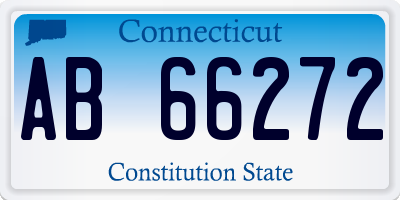 Connecticut

AB 66272

Constitution State